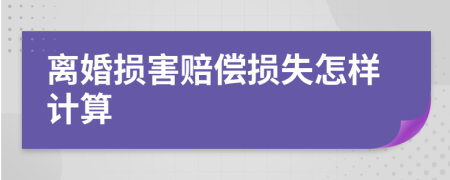 离婚损害赔偿损失怎样计算